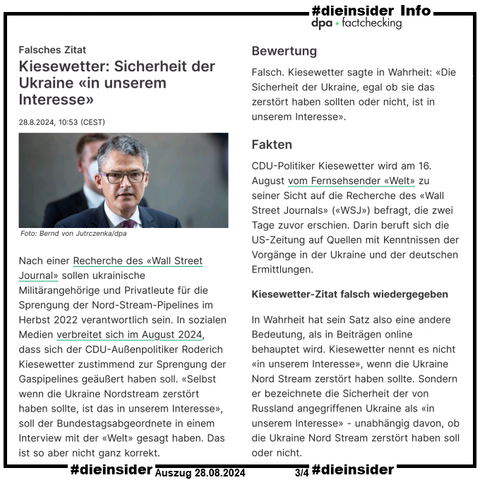 #dieinsider Info
dpa • factchecking

Falsches Zitat

Kiesewetter: Sicherheit der Ukraine «in unserem Interesse»

28.8.2024, 10:53 (CEST)

Foto: Bernd von Jutrczenka/dpa

Nach einer Recherche des «Wall Street Journal» sollen ukrainische Militärangehörige und Privatleute für die Sprengung der Nord-Stream-Pipelines im Herbst 2022 verantwortlich sein. In sozialen Medien verbreitet sich im August 2024, dass sich der CDU-Außenpolitiker Roderich Kiesewetter zustimmend zur Sprengung der Gaspipelines geäußert haben soll. «Selbst wenn die Ukraine Nordstream zerstört haben sollte, ist das in unserem Interesse», soll der Bundestagsabgeordnete in einem Interview mit der «Welt» gesagt haben. Das ist so aber nicht ganz korrekt.

Bewertung

Falsch. Kiesewetter sagte in Wahrheit: «Die Sicherheit der Ukraine, egal ob sie das zerstört haben sollten oder nicht, ist in unserem Interesse».

Fakten

CDU-Politiker Kiesewetter wird am 16. August vom Fernsehsender «Welt» zu seiner Sicht auf die Recherche des «Wall Street Journals» («WSJ») befragt, die zwei Tage zuvor erschien. Darin beruft sich die US-Zeitung auf Quellen mit Kenntnissen der Vorgänge in der Ukraine und der deutschen Ermittlungen.

Kiesewetter-Zitat falsch wiedergegeben

In Wahrheit hat sein Satz also eine andere Bedeutung, als in Beiträgen online behauptet wird. Kiesewetter nennt es nicht «in unserem Interesse», wenn die Ukraine Nord Stream zerstört haben sollte. Sondern er bezeichnete die Sicherheit der von Russland angegriffenen Ukraine als «in unserem Interesse» - unabhängig davon, ob die Ukraine Nord Stream zerstört haben soll oder nicht.

#dieinsider Auszug 28.08.2024 3/4 #dieinsider